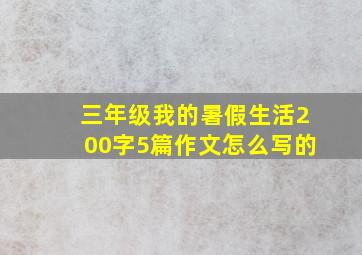 三年级我的暑假生活200字5篇作文怎么写的